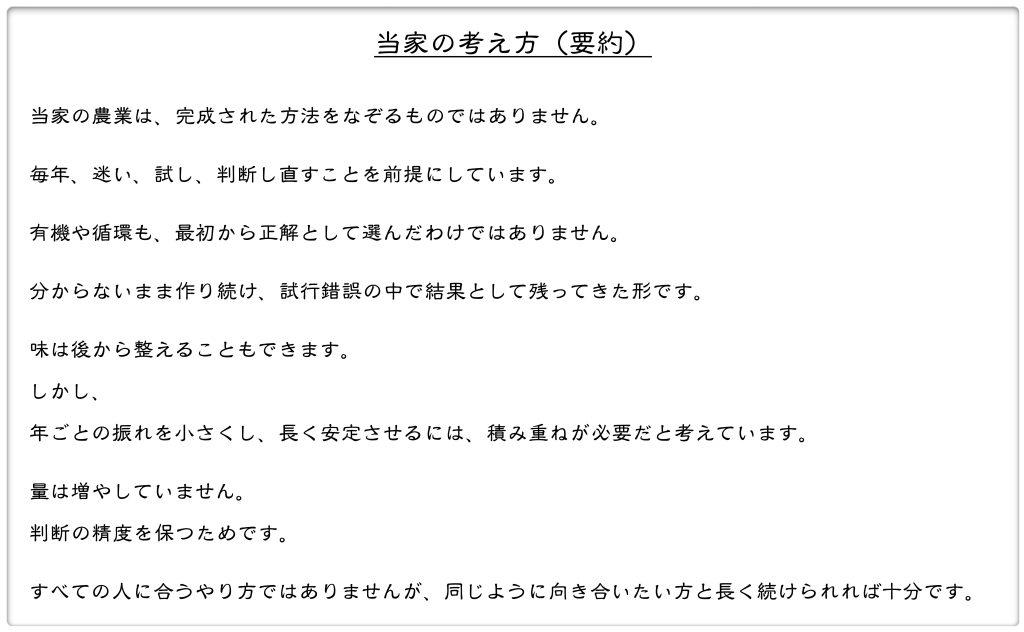 当家の考え方（要約）

当家の農業は、完成された方法をなぞるものではありません。

毎年、迷い、試し、判断し直すことを前提にしています。

有機や循環も、最初から正解として選んだわけではありません。

分からないまま作り続け、試行錯誤の中で結果として残ってきた形です。

味は後から整えることもできます。
しかし、
年ごとの振れを小さくし、長く安定させるには、積み重ねが必要だと考えています。

量は増やしていません。
判断の精度を保つためです。

すべての人に合うやり方ではありませんが、同じように向き合いたい方と長く続けられれば十分です。